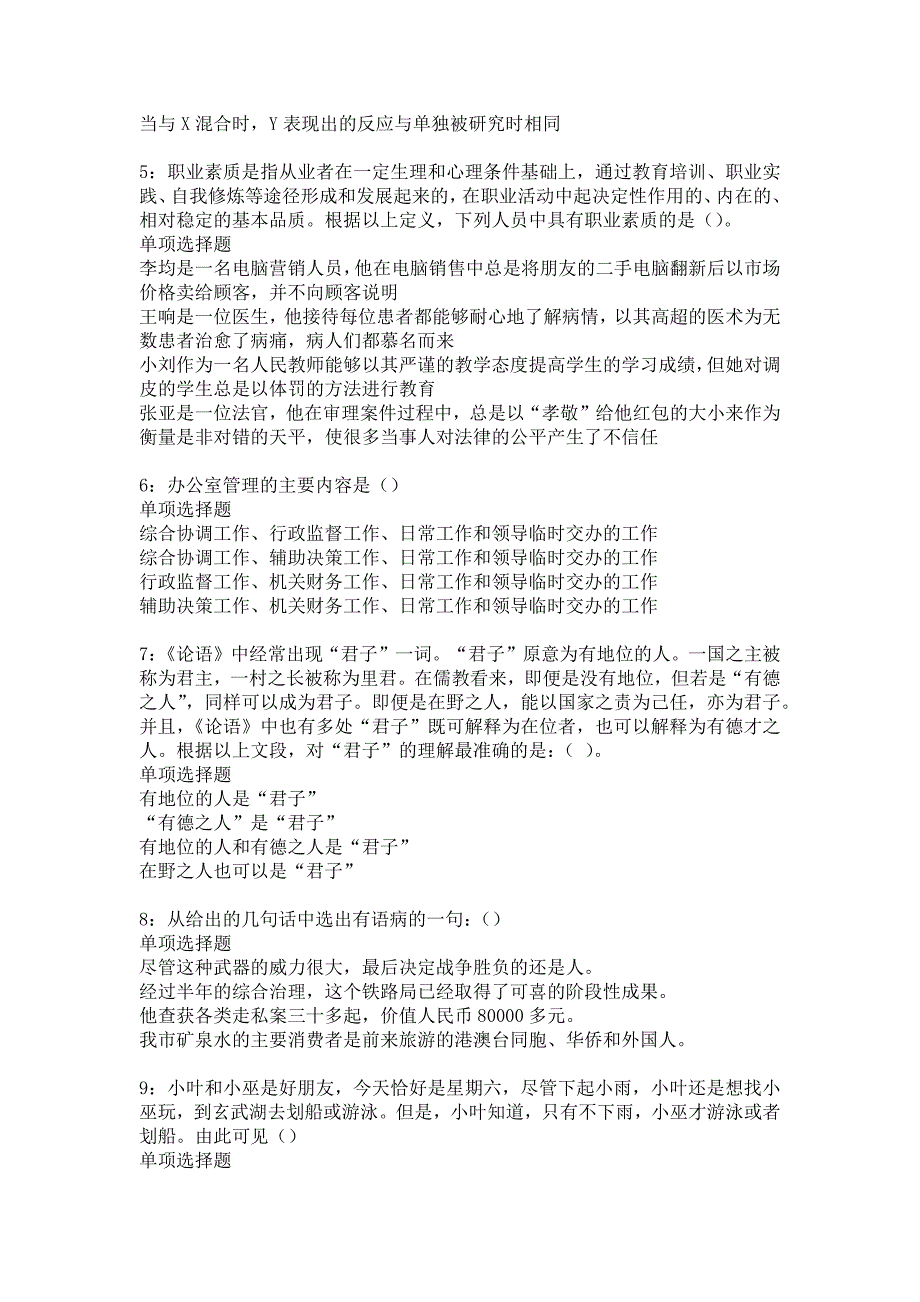 当与 X 混合时，Y 表现出的反应与单独被研究时相同

5：职业素质是指从业者在一定生理和心理条件基础上，通过教育培训、职业实践、自我修炼等途径形成和发展起来的，在职业活动中起决定性作用的、内在的、相对稳定的基本品质。根据以上定义，下列人员中具有职业素质的是（）。
单项选择题
李均是一名电脑营销人员，他在电脑销售中总是将朋友的二手电脑翻新后以市场价格卖给顾客，并不向顾客说明
王响是一位医生，他接待每位患者都能够耐心地了解病情，以其高超的医术为无数患者治愈了病痛，病人们都慕名而来
小刘作为一名人民教师能够以其严谨的教学态度提高学生的学习成绩，但她对调皮的学生总是以体罚的方法进行教育
张亚是一位法官，他在审理案件过程中，总是以“孝敬”给他红包的大小来作为衡量是非对错的天平，使很多当事人对法律的公平产生了不信任

6：办公室管理的主要内容是（）
单项选择题
综合协调工作、行政监督工作、日常工作和领导临时交办的工作
综合协调工作、辅助决策工作、日常工作和领导临时交办的工作
行政监督工作、机关财务工作、日常工作和领导临时交办的工作
辅助决策工作、机关财务工作、日常工作和领导临时交办的工作

7：《论语》中经常出现“君子”一词。“君子”原意为有地位的人。一国之主被称为君主，一村之长被称为里君。在儒教看来，即便是没有地位，但若是“有德之人”，同样可以成为君子。即便是在野之人，能以国家之责为己任，亦为君子。并且，《论语》中也有多处“君子”既可解释为在位者，也可以解释为有德才之人。根据以上文段，对“君子”的理解最准确的是：（ ）。
单项选择题
有地位的人是“君子”
“有德之人”是“君子”
有地位的人和有德之人是“君子”
在野之人也可以是“君子”

8：从给出的几句话中选出有语病的一句：（）
单项选择题
尽管这种武器的威力很大，最后决定战争胜负的还是人。
经过半年的综合治理，这个铁路局已经取得了可喜的阶段性成果。
他查获各类走私案三十多起，价值人民币 80000 多元。
我市矿泉水的主要消费者是前来旅游的港澳台同胞、华侨和外国人。

9：小叶和小巫是好朋友，今天恰好是星期六，尽管下起小雨，小叶还是想找小巫玩，到玄武湖去划船或游泳。但是，小叶知道，只有不下雨，小巫才游泳或者划船。由此可见（）
单项选择题